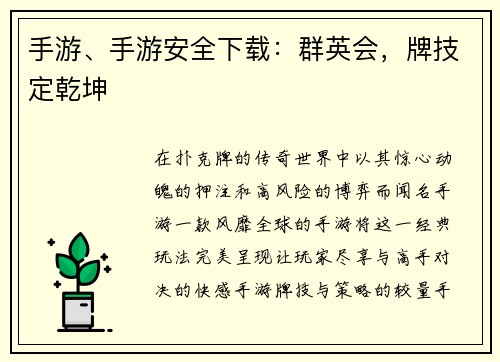 手游、手游安全下载：群英会，牌技定乾坤

在扑克牌的传奇世界中以其惊心动魄的押注和高风险的博弈而闻名手游一款风靡全球的手游将这一经典玩法完美呈现让玩家尽享与高手对决的快感手游牌技与策略的较量手